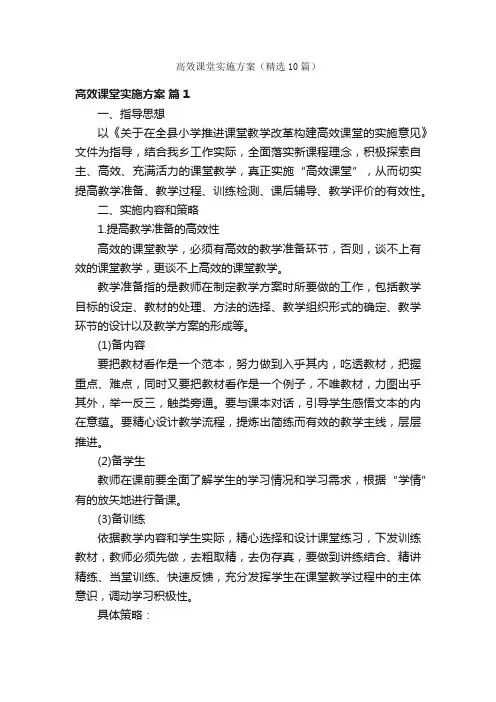 高效课堂实施方案（精选10篇）

高效课堂实施方案 篇1

一、指导思想

以《关于在全县小学推进课堂教学改革构建高效课堂的实施意见》文件为指导，结合我乡工作实际，全面落实新课程理念，积极探索自主、高效、充满活力的课堂教学，真正实施“高效课堂”，从而切实提高教学准备、教学过程、训练检测、课后辅导、教学评价的有效性。

二、实施内容和策略

1.提高教学准备的高效性

高效的课堂教学，必须有高效的教学准备环节，否则，谈不上有效的课堂教学，更谈不上高效的课堂教学。

教学准备指的是教师在制定教学方案时所要做的工作，包括教学目标的设定、教材的处理、方法的选择、教学组织形式的确定、教学环节的设计以及教学方案的形成等。

(1)备内容

要把教材看作是一个范本，努力做到入乎其内，吃透教材，把握重点、难点，同时又要把教材看作是一个例子，不唯教材，力图出乎其外，举一反三，触类旁通。要与课本对话，引导学生感悟文本的内在意蕴。要精心设计教学流程，提炼出简练而有效的教学主线，层层推进。

(2)备学生

教师在课前要全面了解学生的学习情况和学习需求，根据“学情”有的放矢地进行备课。

(3)备训练

依据教学内容和学生实际，精心选择和设计课堂练习，下发训练教材，教师必须先做，去粗取精，去伪存真，要做到讲练结合、精讲精练、当堂训练、快速反馈，充分发挥学生在课堂教学过程中的主体意识，调动学习积极性。

具体策略：